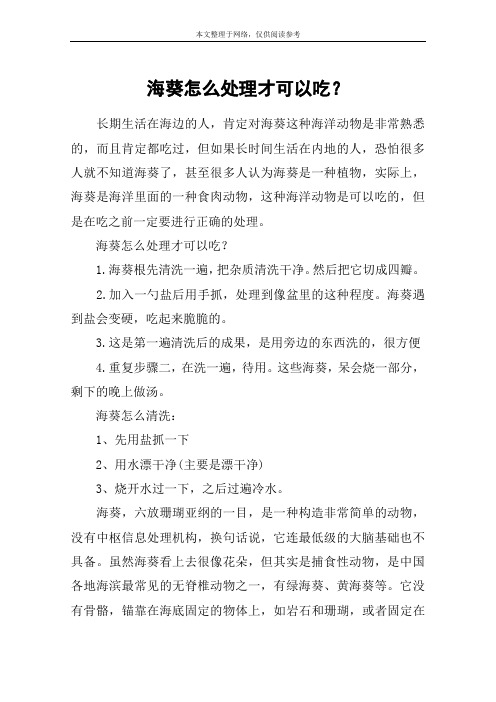 本文整理于网络，仅供阅读参考

海葵怎么处理才可以吃？

长期生活在海边的人，肯定对海葵这种海洋动物是非常熟悉的，而且肯定都吃过，但如果长时间生活在内地的人，恐怕很多人就不知道海葵了，甚至很多人认为海葵是一种植物，实际上，海葵是海洋里面的一种食肉动物，这种海洋动物是可以吃的，但是在吃之前一定要进行正确的处理。

海葵怎么处理才可以吃？

1.海葵根先清洗一遍，把杂质清洗干净。然后把它切成四瓣。

2.加入一勺盐后用手抓，处理到像盆里的这种程度。海葵遇到盐会变硬，吃起来脆脆的。

3.这是第一遍清洗后的成果，是用旁边的东西洗的，很方便

4.重复步骤二，在洗一遍，待用。这些海葵，呆会烧一部分，剩下的晚上做汤。

海葵怎么清洗：

1、先用盐抓一下

2、用水漂干净(主要是漂干净)

3、烧开水过一下，之后过遍冷水。

海葵，六放珊瑚亚纲的一目，是一种构造非常简单的动物，没有中枢信息处理机构，换句话说，它连最低级的大脑基础也不具备。虽然海葵看上去很像花朵，但其实是捕食性动物，是中国各地海滨最常见的无脊椎动物之一，有绿海葵、黄海葵等。它没有骨骼，锚靠在海底固定的物体上，如岩石和珊瑚，或者固定在